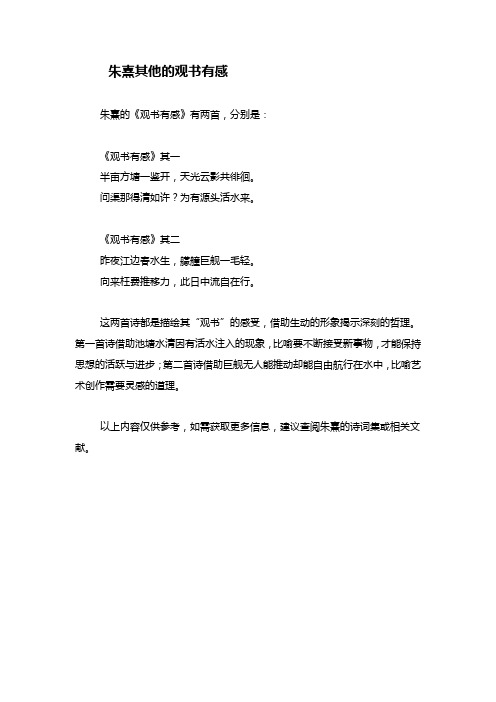 朱熹其他的观书有感

朱熹的《观书有感》有两首，分别是：

《观书有感》其一
半亩方塘一鉴开，天光云影共徘徊。
问渠那得清如许？为有源头活水来。

《观书有感》其二
昨夜江边春水生，艨艟巨舰一毛轻。
向来枉费推移力，此日中流自在行。

这两首诗都是描绘其“观书”的感受，借助生动的形象揭示深刻的哲理。第一首诗借助池塘水清因有活水注入的现象，比喻要不断接受新事物，才能保持思想的活跃与进步；第二首诗借助巨舰无人能推动却能自由航行在水中，比喻艺术创作需要灵感的道理。

以上内容仅供参考，如需获取更多信息，建议查阅朱熹的诗词集或相关文献。